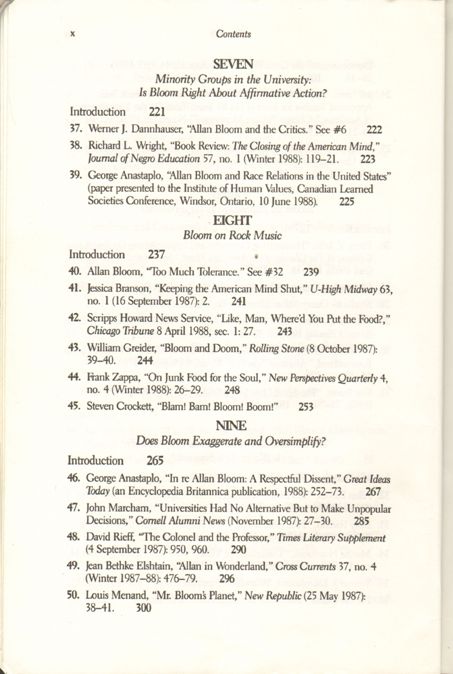 x Contents

SEVEN
Minority Groups in the University:
Is Bloom Right About Affirmative Action?

Introduction 221

37. Werner J. Dannhauser, "Allan Bloom and the Critics." See #6 222

38. Richard L. Wright, "Book Review: The Closing of the American Mind," Journal of Negro Education 57, no. 1 (Winter 1988): 119–21. 223

39. George Anastaplo, "Allan Bloom and Race Relations in the United States" (paper presented to the Institute of Human Values, Canadian Learned Societies Conference, Windsor, Ontario, 10 June 1988). 225

EIGHT
Bloom on Rock Music

Introduction 237

40. Allan Bloom, "Too Much Tolerance." See #32 239

41. Jessica Branson, "Keeping the American Mind Shut," U-High Midway 63, no. 1 (16 September 1987): 2. 241

42. Scripps Howard News Service, "Like, Man, Where'd You Put the Food?," Chicago Tribune 8 April 1988, sec. 1: 27. 243

43. William Greider, "Bloom and Doom," Rolling Stone (8 October 1987): 39–40. 244

44. Frank Zappa, "On Junk Food for the Soul," New Perspectives Quarterly 4, no. 4 (Winter 1988): 26–29. 248

45. Steven Crockett, "Blam! Bam! Bloom! Boom!" 253

NINE
Does Bloom Exaggerate and Oversimplify?

Introduction 265

46. George Anastaplo, "In re Allan Bloom: A Respectful Dissent," Great Ideas Today (an Encyclopedia Britannica publication, 1988): 252–73. 267

47. John Marcham, "Universities Had No Alternative But to Make Unpopular Decisions," Cornell Alumni News (November 1987): 27–30. 285

48. David Rieff, "The Colonel and the Professor," Times Literary Supplement (4 September 1987): 950, 960. 290

49. Jean Bethke Elshtain, "Allan in Wonderland," Cross Currents 37, no. 4 (Winter 1987–88): 476–79. 296

50. Louis Menand, "Mr. Bloom's Planet," New Republic (25 May 1987): 38–41. 300